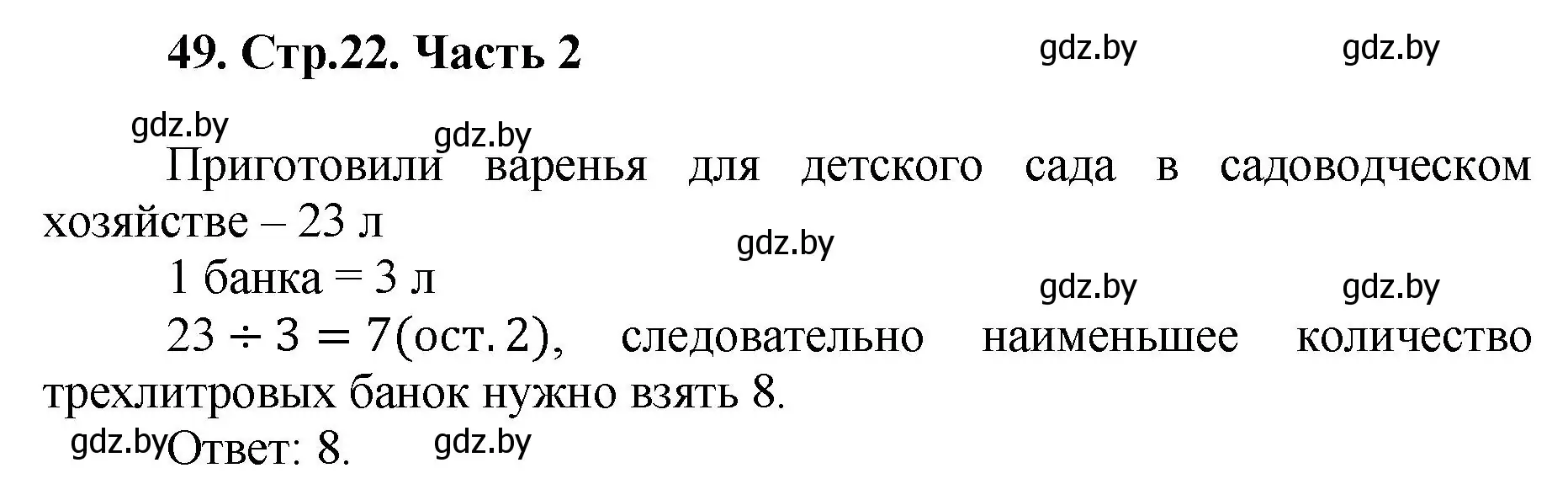 49. Стр.22. Часть 2

gdz.by gdz.by

gdz.by gdz.by

Приготовили варенья для детского сада в садоводческом хозяйстве – 23 л

gdz.by

1 банка = 3 л

gdz.by gdz.by

$23 \div 3 = 7(\text{ост. } 2)$, следовательно наименьшее количество трехлитровых банок нужно взять 8.

gdz.by Ответ: 8. gdz.by